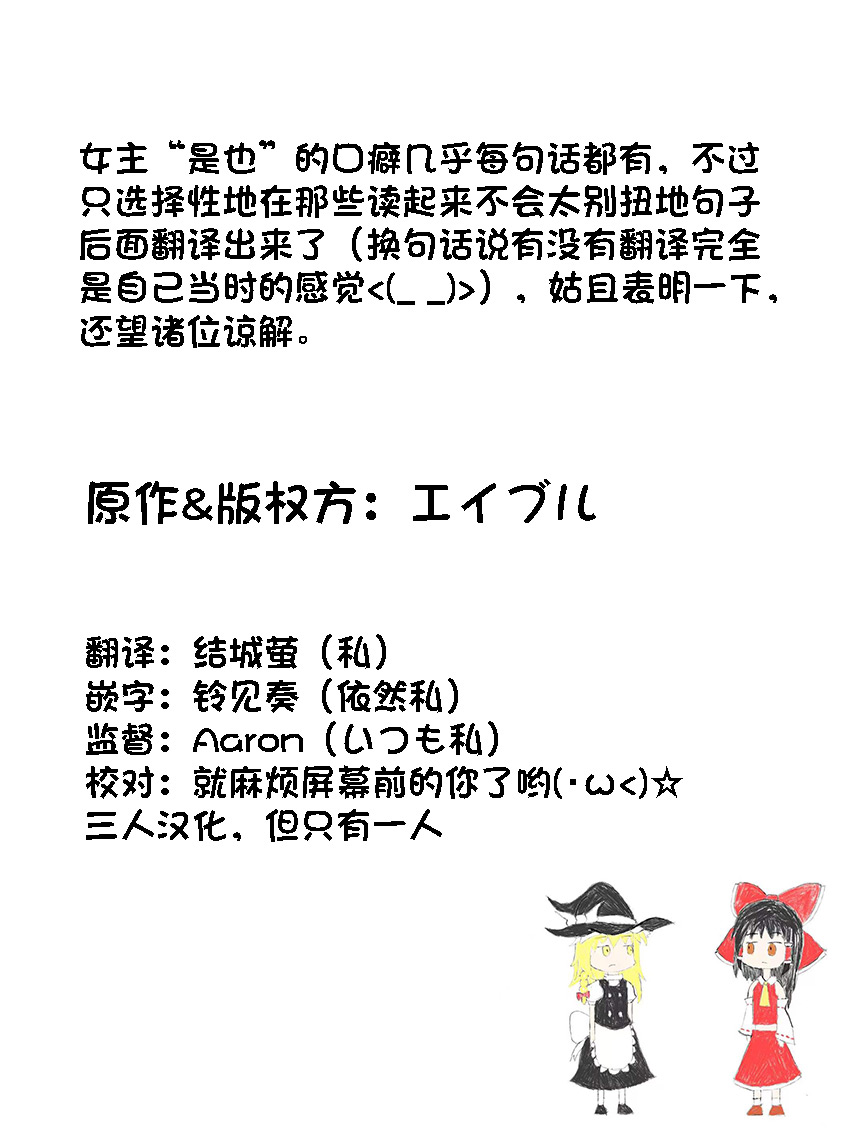 女主“是也”的口癖几乎每句话都有，不过只选择性地在那些读起来不会太别扭地句子后面翻译出来了（换句话说有没有翻译完全是自己当时的感觉<(_ _)>），姑且表明一下，还望诸位谅解。

原作&版权方：エイブル

翻译：结城萤（私）
嵌字：铃见奏（依然私）
监督：Aaron（いつも私）
校对：就麻烦屏幕前的你了哟(·ω<)☆
三人汉化，但只有一人